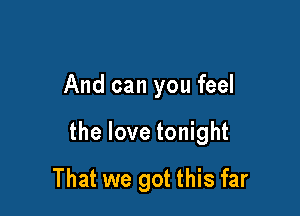 And can you feel
the love tonight
That we got this far